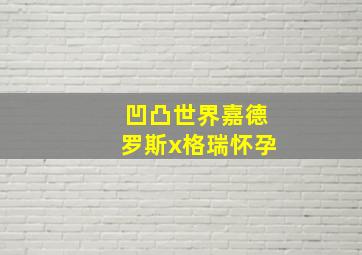 凹凸世界嘉德
罗斯x格瑞怀孕